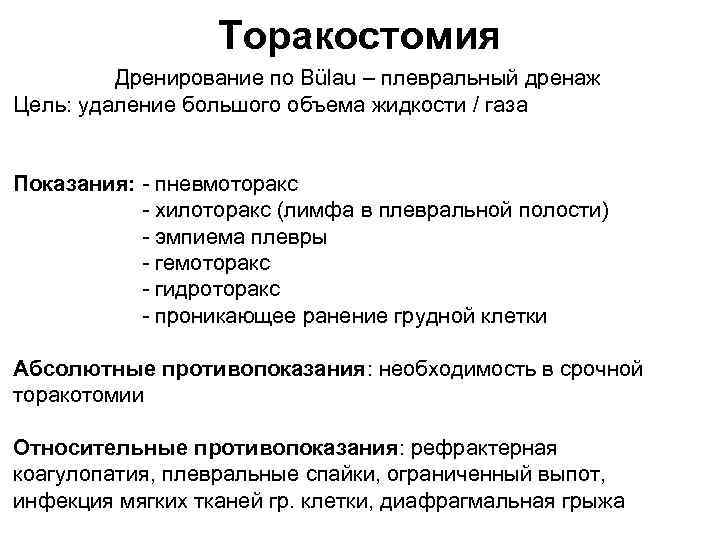 Торакостомия

Дренирование по Bülau – плевральный дренаж
Цель: удаление большого объема жидкости / газа

Показания: - пневмоторакс
- хилоторакс (лимфа в плевральной полости)
- эмпиема плевры
- гемоторакс
- гидроторакс
- проникающее ранение грудной клетки

Абсолютные противопоказания: необходимость в срочной торакотомии

Относительные противопоказания: рефрактерная коагулопатия, плевральные спайки, ограниченный выпот, инфекция мягких тканей гр. клетки, диафрагмальная грыжа